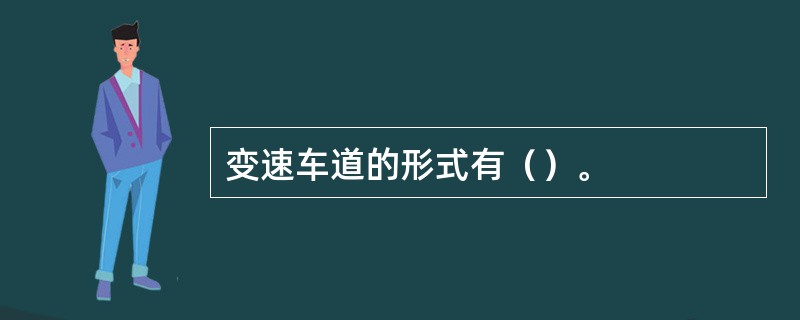 变速车道的形式有（）。